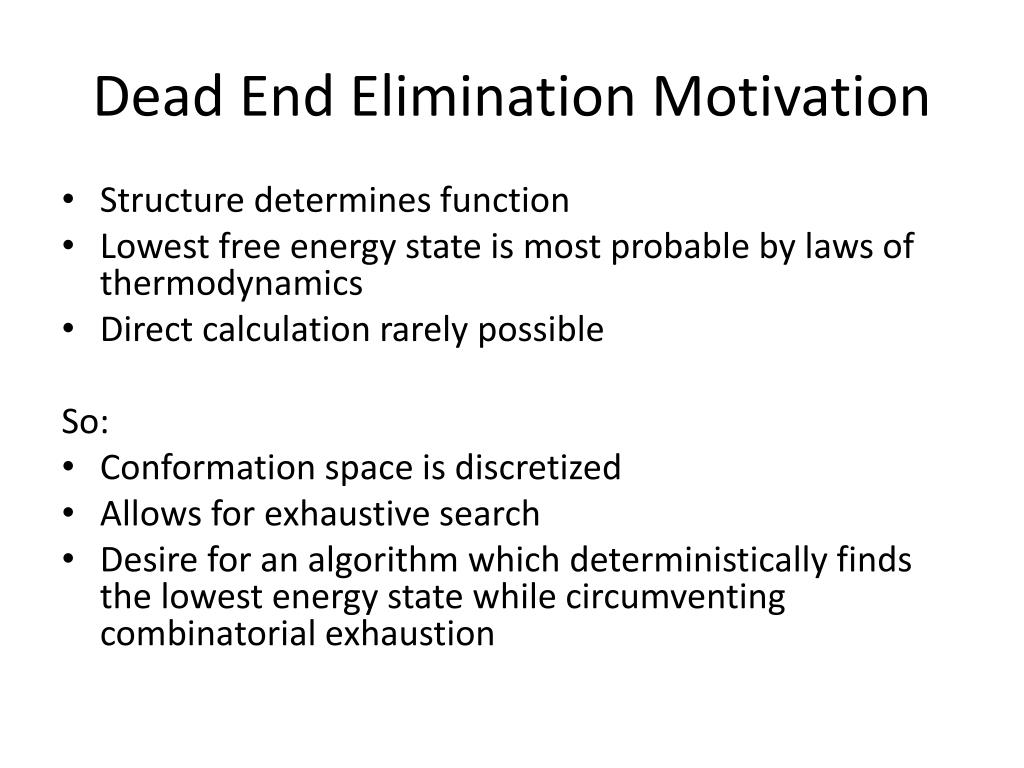 Dead End Elimination Motivation

• Structure determines function
• Lowest free energy state is most probable by laws of thermodynamics
• Direct calculation rarely possible

So:
• Conformation space is discretized
• Allows for exhaustive search
• Desire for an algorithm which deterministically finds the lowest energy state while circumventing combinatorial exhaustion